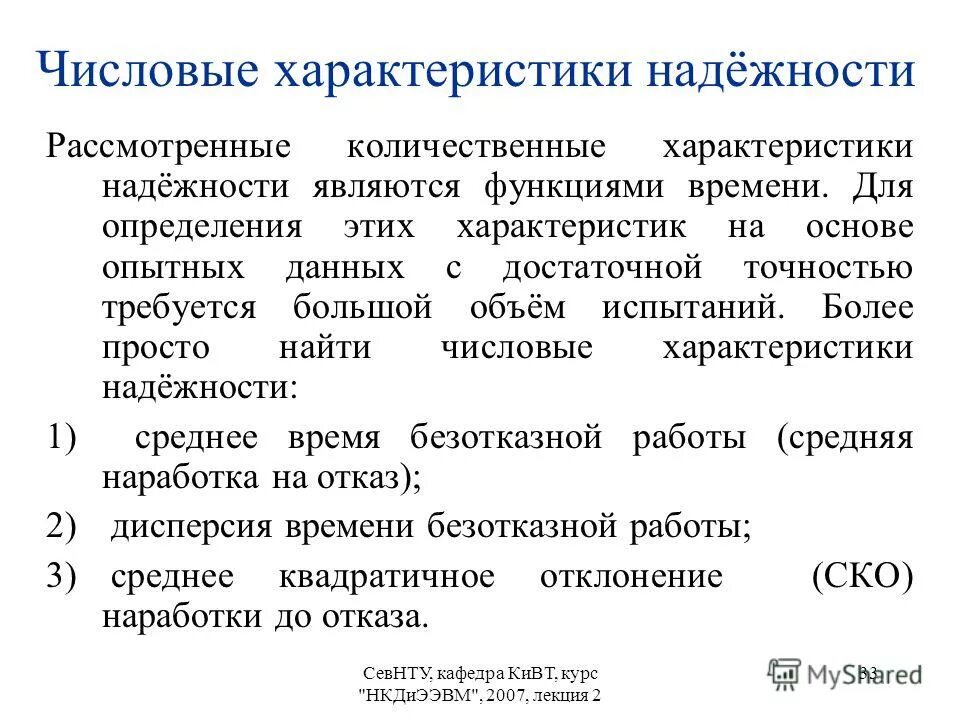 Числовые характеристики надёжности

Рассмотренные количественные характеристики надёжности являются функциями времени. Для определения этих характеристик на основе опытных данных с достаточной точностью требуется большой объём испытаний. Более просто найти числовые характеристики надёжности:

1) среднее время безотказной работы (средняя наработка на отказ);

2) дисперсия времени безотказной работы;

3) среднее квадратичное отклонение (СКО) наработки до отказа.

СевНТУ, кафедра КиВТ, курс "НКДиЭЭВМ", 2007, лекция 2

33

MyShared